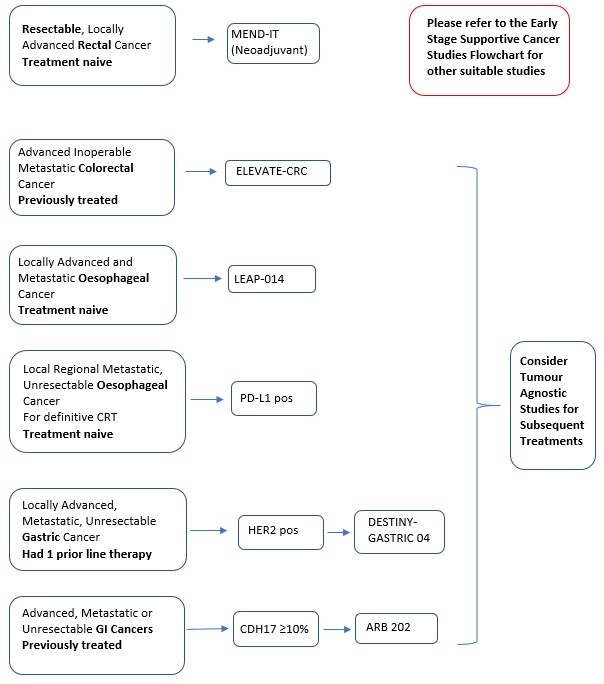 Resectable, Locally Advanced Rectal Cancer
Treatment naive

MEND-IT (Neoadjuvant)

Please refer to the Early Stage Supportive Cancer Studies Flowchart for other suitable studies

Advanced Inoperable Metastatic Colorectal Cancer
Previously treated

ELEVATE-CRC

Locally Advanced and Metastatic Oesophageal Cancer
Treatment naive

LEAP-014

Local Regional Metastatic, Unresectable Oesophageal Cancer
For definitive CRT
Treatment naive

PD-L1 pos

Locally Advanced, Metastatic, Unresectable Gastric Cancer
Had 1 prior line therapy

HER2 pos

DESTINY-GASTRIC 04

Advanced, Metastatic or Unresectable GI Cancers
Previously treated

CDH17 ≥10%

ARB 202

Consider Tumour Agnostic Studies for Subsequent Treatments